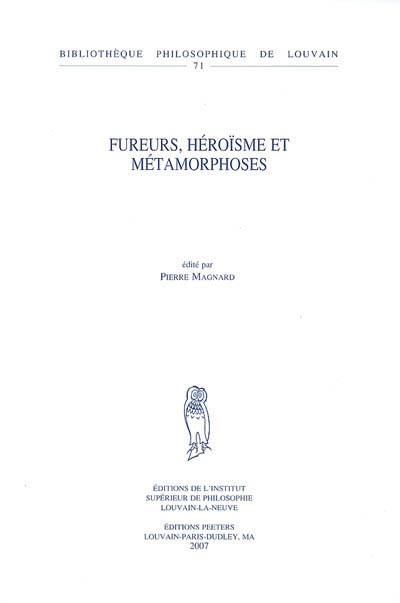 BIBLIOTHÈQUE PHILOSOPHIQUE DE LOUVAIN
71

FUREURS, HÉROÏSME ET MÉTAMORPHOSES

édité par
PIERRE MAGNARD

ÉDITIONS DE L'INSTITUT
SUPÉRIEUR DE PHILOSOPHIE
LOUVAIN-LA-NEUVE

ÉDITIONS PEETERS
LOUVAIN-PARIS-DUDLEY, MA
2007